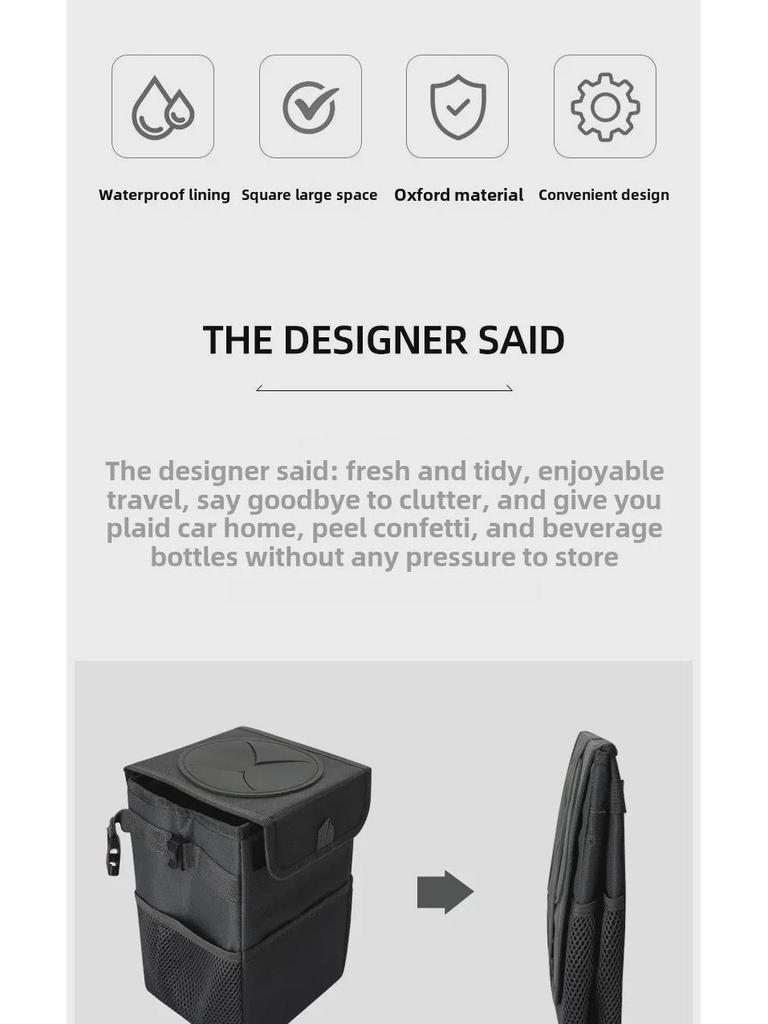 Waterproof lining

Square large space

Oxford material

Convenient design

THE DESIGNER SAID

The designer said: fresh and tidy, enjoyable travel, say goodbye to clutter, and give you plaid car home, peel confetti, and beverage bottles without any pressure to store